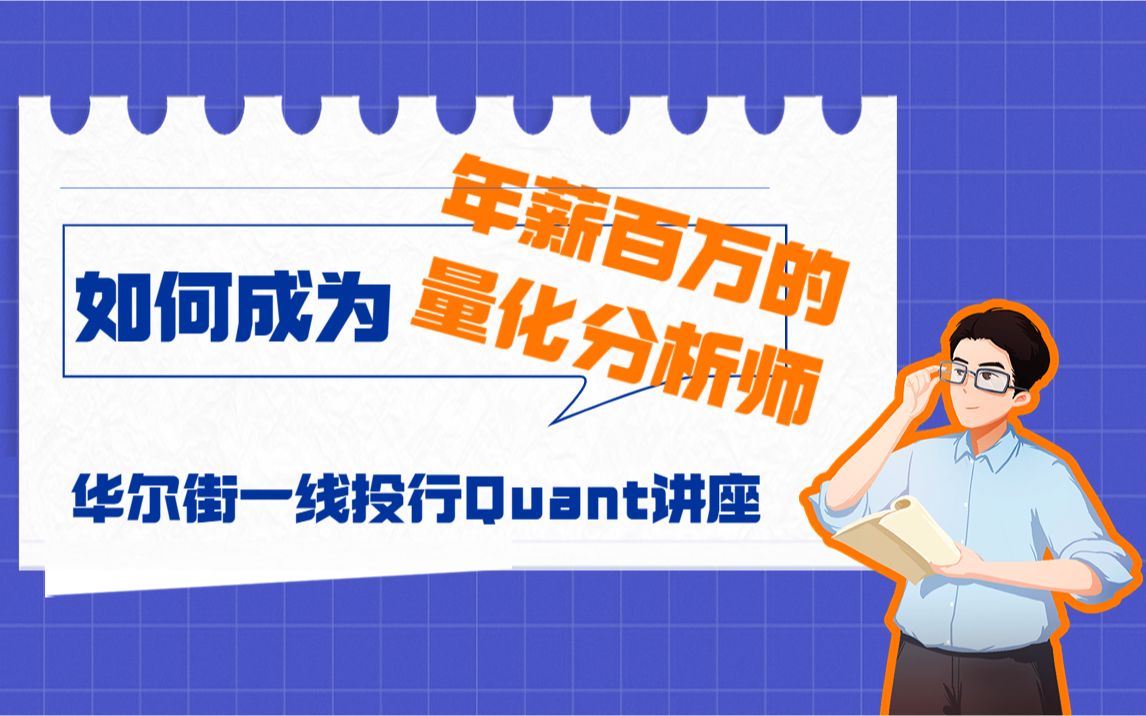 如何成为 年薪百万的 量化分析师

华尔街一线投行Quant讲座